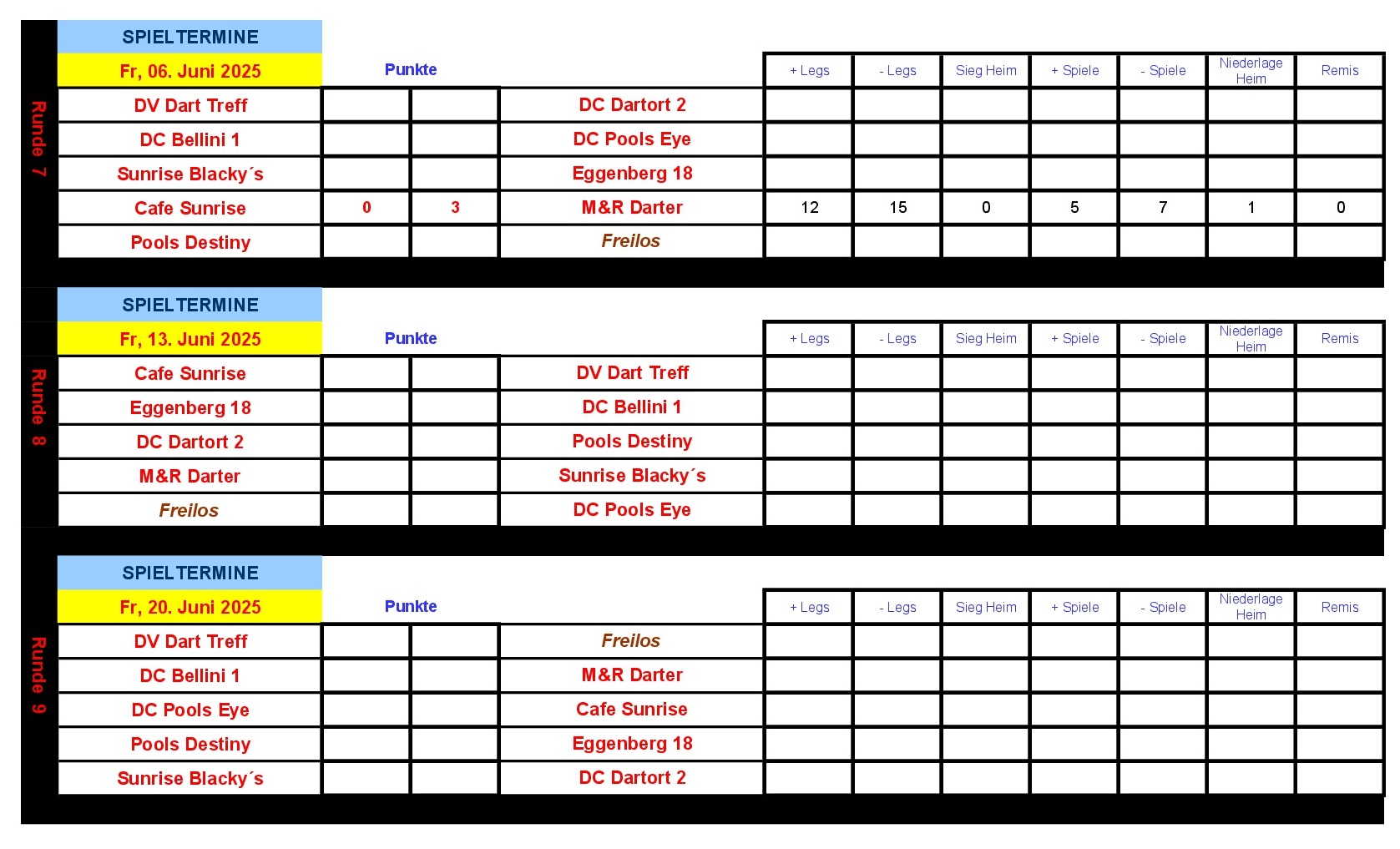 Runde 7

| SPIELTERMINE | | | | | | | | | | |
|---|---|---|---|---|---|---|---|---|---|---|
| Fr, 06. Juni 2025 | Punkte | | | + Legs | - Legs | Sieg Heim | + Spiele | - Spiele | Niederlage Heim | Remis |
| DV Dart Treff | | | DC Dartort 2 | | | | | | | |
| DC Bellini 1 | | | DC Pools Eye | | | | | | | |
| Sunrise Blacky´s | | | Eggenberg 18 | | | | | | | |
| Cafe Sunrise | 0 | 3 | M&R Darter | 12 | 15 | 0 | 5 | 7 | 1 | 0 |
| Pools Destiny | | | Freilos | | | | | | | |

Runde 8

| SPIELTERMINE | | | | | | | | | | |
|---|---|---|---|---|---|---|---|---|---|---|
| Fr, 13. Juni 2025 | Punkte | | | + Legs | - Legs | Sieg Heim | + Spiele | - Spiele | Niederlage Heim | Remis |
| Cafe Sunrise | | | DV Dart Treff | | | | | | | |
| Eggenberg 18 | | | DC Bellini 1 | | | | | | | |
| DC Dartort 2 | | | Pools Destiny | | | | | | | |
| M&R Darter | | | Sunrise Blacky´s | | | | | | | |
| Freilos | | | DC Pools Eye | | | | | | | |

Runde 9

| SPIELTERMINE | | | | | | | | | | |
|---|---|---|---|---|---|---|---|---|---|---|
| Fr, 20. Juni 2025 | Punkte | | | + Legs | - Legs | Sieg Heim | + Spiele | - Spiele | Niederlage Heim | Remis |
| DV Dart Treff | | | Freilos | | | | | | | |
| DC Bellini 1 | | | M&R Darter | | | | | | | |
| DC Pools Eye | | | Cafe Sunrise | | | | | | | |
| Pools Destiny | | | Eggenberg 18 | | | | | | | |
| Sunrise Blacky´s | | | DC Dartort 2 | | | | | | | |